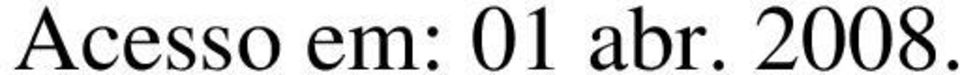 Acesso em: 01 abr. 2008.